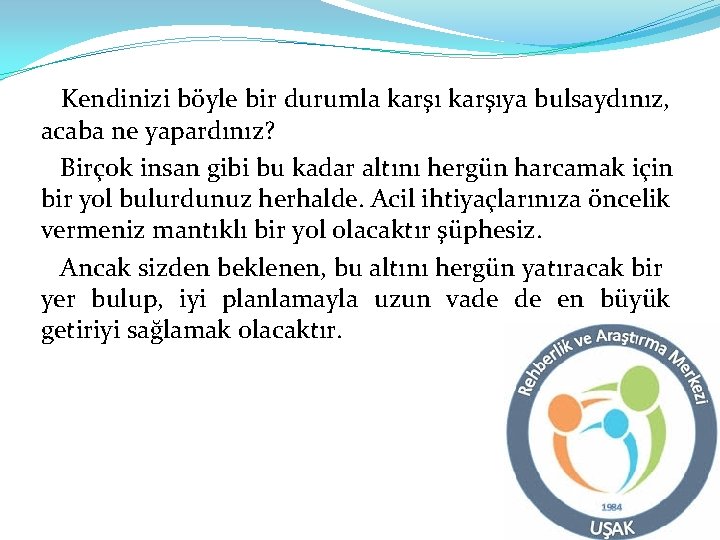 Kendinizi böyle bir durumla karşı karşıya bulsaydınız, acaba ne yapardınız?

Birçok insan gibi bu kadar altını hergün harcamak için bir yol bulurdunuz herhalde. Acil ihtiyaçlarınıza öncelik vermeniz mantıklı bir yol olacaktır şüphesiz.

Ancak sizden beklenen, bu altını hergün yatıracak bir yer bulup, iyi planlamayla uzun vade de en büyük getiriyi sağlamak olacaktır.

Rehberlik ve Araştırma Merkezi
1984
UŞAK